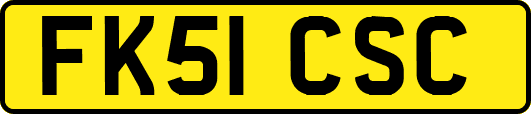 FK51 CSC